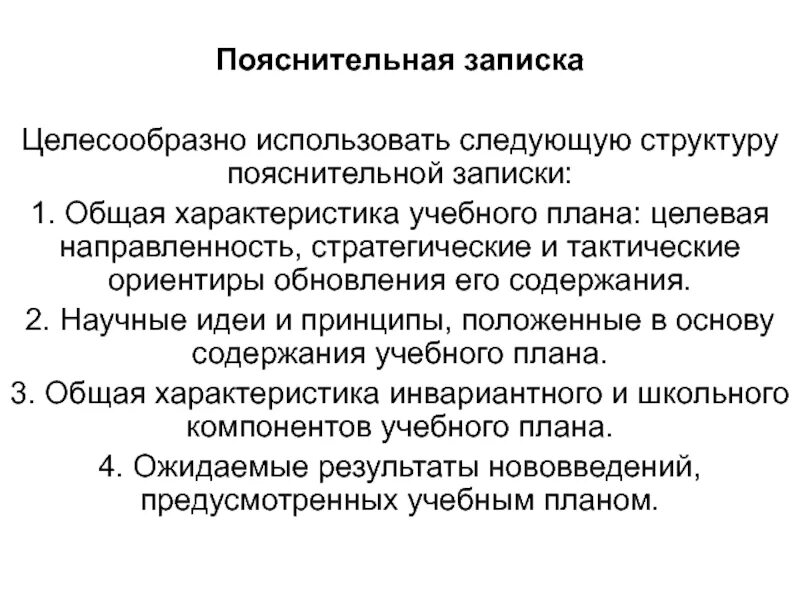 Пояснительная записка

Целесообразно использовать следующую структуру пояснительной записки:

1. Общая характеристика учебного плана: целевая направленность, стратегические и тактические ориентиры обновления его содержания.

2. Научные идеи и принципы, положенные в основу содержания учебного плана.

3. Общая характеристика инвариантного и школьного компонентов учебного плана.

4. Ожидаемые результаты нововведений, предусмотренных учебным планом.